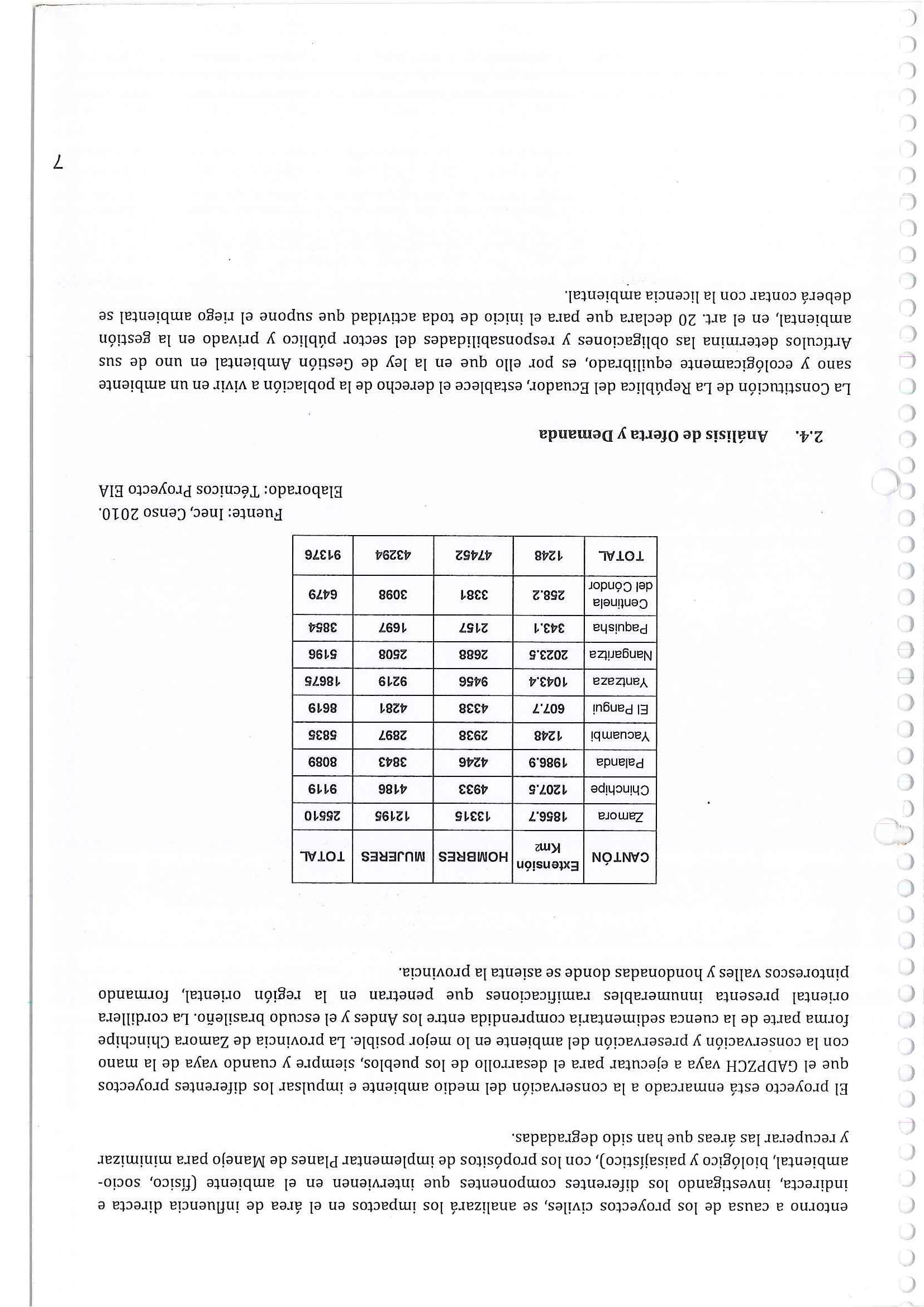 entorno a causa de los proyectos civiles, se analizará los impactos en el área de influencia directa e indirecta, investigando los diferentes componentes que intervienen en el ambiente (físico, socio-ambiental, biológico y paisajístico), con los propósitos de implementar Planes de Manejo para minimizar y recuperar las áreas que han sido degradadas.

El proyecto está enmarcado a la conservación del medio ambiente e impulsar los diferentes proyectos que el GADPZCH vaya a ejecutar para el desarrollo de los pueblos, siempre y cuando vaya de la mano con la conservación y preservación del ambiente en lo mejor posible. La provincia de Zamora Chinchipe forma parte de la cuenca sedimentaria comprendida entre los Andes y el escudo brasileño. La cordillera oriental presenta innumerables ramificaciones que penetran en la región oriental, formando pintorescos valles y hondonadas donde se asienta la provincia.

| CANTÓN | Extensión Km² | HOMBRES | MUJERES | TOTAL |
|---|---|---|---|---|
| Zamora | 1856.7 | 13315 | 12195 | 25510 |
| Chinchipe | 1207.5 | 4933 | 4186 | 9119 |
| Palanda | 1986.9 | 4246 | 3843 | 8089 |
| Yacuambi | 1248 | 2938 | 2897 | 5835 |
| El Pangui | 607.7 | 4338 | 4281 | 8619 |
| Yantzaza | 1043.4 | 9456 | 9219 | 18675 |
| Nangaritza | 2023.5 | 2688 | 2508 | 5196 |
| Paquisha | 343.1 | 2157 | 1697 | 3854 |
| Centinela del Cóndor | 258.2 | 3381 | 3098 | 6479 |
| TOTAL | 1248 | 47452 | 43294 | 91376 |

Fuente: Inec, Censo 2010.
Elaborado: Técnicos Proyecto EIA

2.4. Análisis de Oferta y Demanda

La Constitución de La República del Ecuador, establece el derecho de la población a vivir en un ambiente sano y ecológicamente equilibrado, es por ello que en la ley de Gestión Ambiental en uno de sus Artículos determina las obligaciones y responsabilidades del sector público y privado en la gestión ambiental, en el art. 20 declara que para el inicio de toda actividad que supone el riego ambiental se deberá contar con la licencia ambiental.

7